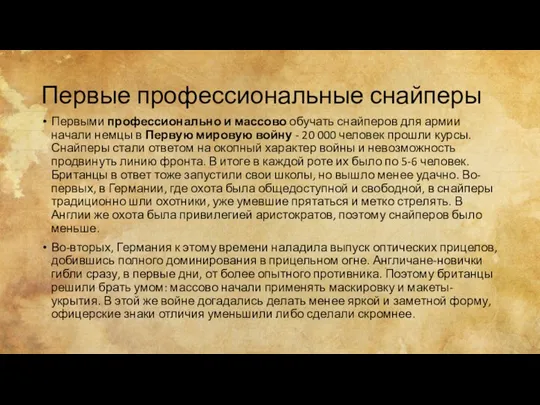 Первые профессиональные снайперы

• Первыми профессионально и массово обучать снайперов для армии начали немцы в Первую мировую войну - 20 000 человек прошли курсы. Снайперы стали ответом на окопный характер войны и невозможность продвинуть линию фронта. В итоге в каждой роте их было по 5-6 человек. Британцы в ответ тоже запустили свои школы, но вышло менее удачно. Во-первых, в Германии, где охота была общедоступной и свободной, в снайперы традиционно шли охотники, уже умевшие прятаться и метко стрелять. В Англии же охота была привилегией аристократов, поэтому снайперов было меньше.

• Во-вторых, Германия к этому времени наладила выпуск оптических прицелов, добившись полного доминирования в прицельном огне. Англичане-новички гибли сразу, в первые дни, от более опытного противника. Поэтому британцы решили брать умом: массово начали применять маскировку и макеты-укрытия. В этой же войне догадались делать менее яркой и заметной форму, офицерские знаки отличия уменьшили либо сделали скромнее.